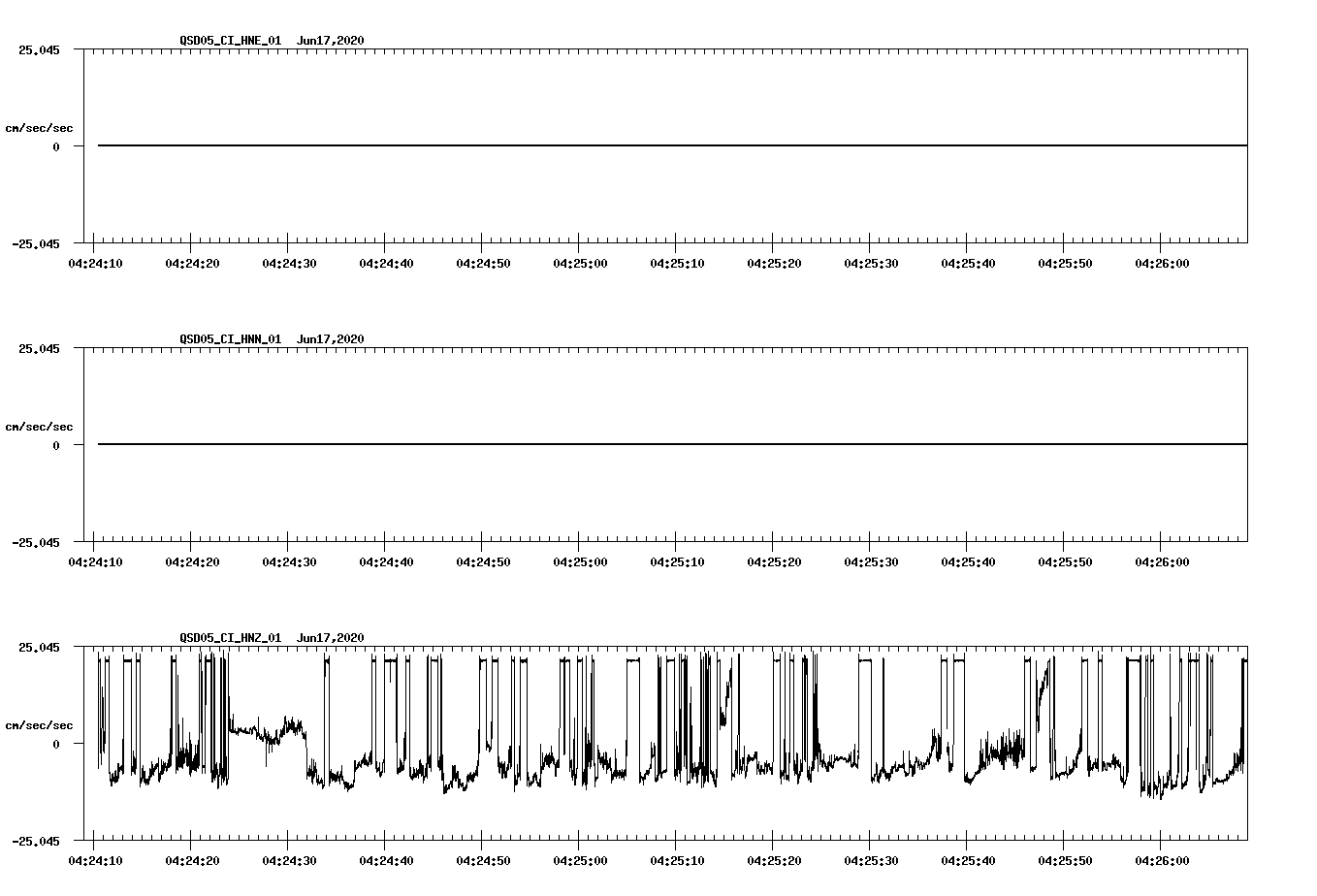 QSD05_CI_HNE_01 Jun17,2020

25.045

cm/sec/sec

0

-25.045

04:24:10 04:24:20 04:24:30 04:24:40 04:24:50 04:25:00 04:25:10 04:25:20 04:25:30 04:25:40 04:25:50 04:26:00

QSD05_CI_HNN_01 Jun17,2020

25.045

cm/sec/sec

0

-25.045

04:24:10 04:24:20 04:24:30 04:24:40 04:24:50 04:25:00 04:25:10 04:25:20 04:25:30 04:25:40 04:25:50 04:26:00

QSD05_CI_HNZ_01 Jun17,2020

25.045

cm/sec/sec

0

-25.045

04:24:10 04:24:20 04:24:30 04:24:40 04:24:50 04:25:00 04:25:10 04:25:20 04:25:30 04:25:40 04:25:50 04:26:00